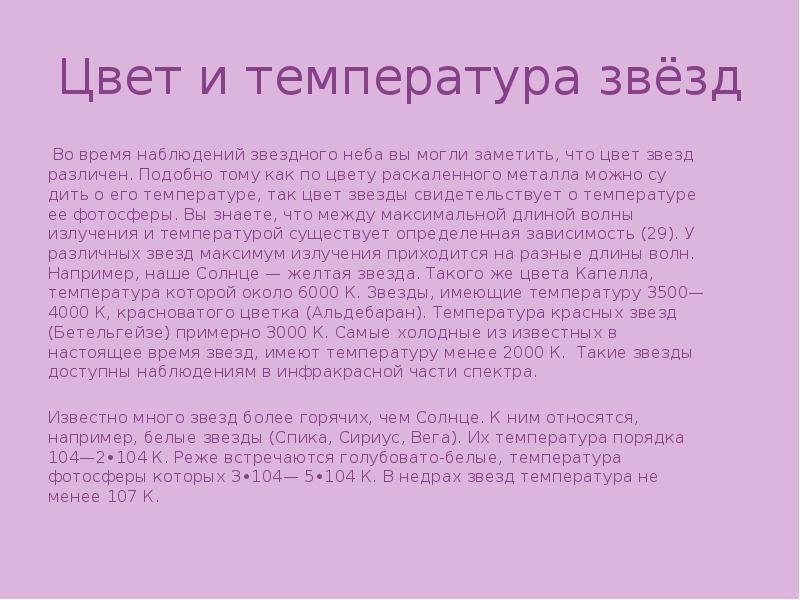 Цвет и температура звёзд

Во время наблюдений звездного неба вы могли заметить, что цвет звезд различен. Подобно тому как по цвету раскаленного металла можно су дить о его температуре, так цвет звезды свидетельствует о температуре ее фотосферы. Вы знаете, что между максимальной длиной волны излучения и температурой существует определенная зависимость (29). У различных звезд максимум излучения приходится на разные длины волн. Например, наше Солнце — желтая звезда. Такого же цвета Капелла, температура которой около 6000 К. Звезды, имеющие температуру 3500—4000 К, красноватого цветка (Альдебаран). Температура красных звезд (Бетельгейзе) примерно 3000 К. Самые холодные из известных в настоящее время звезд, имеют температуру менее 2000 К. Такие звезды доступны наблюдениям в инфракрасной части спектра.

Известно много звезд более горячих, чем Солнце. К ним относятся, например, белые звезды (Спика, Сириус, Вега). Их температура порядка 104—2•104 К. Реже встречаются голубовато-белые, температура фотосферы которых 3•104— 5•104 К. В недрах звезд температура не менее 107 К.